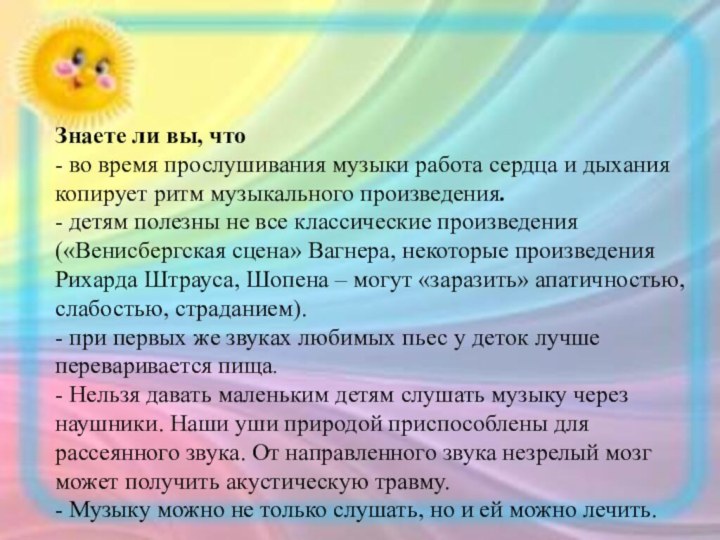 Знаете ли вы, что
- во время прослушивания музыки работа сердца и дыхания копирует ритм музыкального произведения.
- детям полезны не все классические произведения («Венисбергская сцена» Вагнера, некоторые произведения Рихарда Штрауса, Шопена – могут «заразить» апатичностью, слабостью, страданием).
- при первых же звуках любимых пьес у деток лучше переваривается пища.
- Нельзя давать маленьким детям слушать музыку через наушники. Наши уши природой приспособлены для рассеянного звука. От направленного звука незрелый мозг может получить акустическую травму.
- Музыку можно не только слушать, но и ей можно лечить.